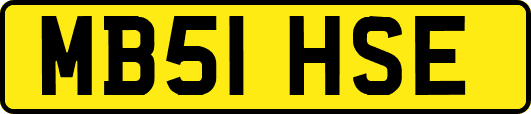 MB51 HSE